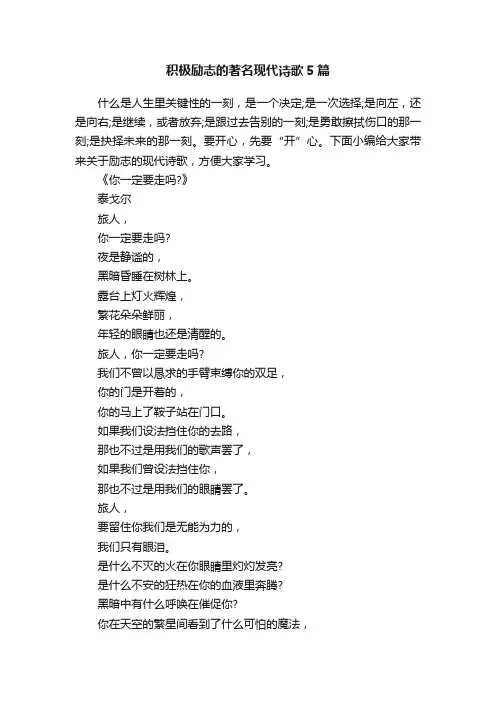 积极励志的著名现代诗歌5篇

什么是人生里关键性的一刻，是一个决定;是一次选择;是向左，还是向右;是继续，或者放弃;是跟过去告别的一刻;是勇敢擦拭伤口的那一刻;是抉择未来的那一刻。要开心，先要“开”心。下面小编给大家带来关于励志的现代诗歌，方便大家学习。

《你一定要走吗?》

泰戈尔

旅人，

你一定要走吗?

夜是静谧的，

黑暗昏睡在树林上。

露台上灯火辉煌，

繁花朵朵鲜丽，

年轻的眼睛也还是清醒的。

旅人，你一定要走吗?

我们不曾以恳求的手臂束缚你的双足，

你的门是开着的，

你的马上了鞍子站在门口。

如果我们设法挡住你的去路，

那也不过是用我们的歌声罢了，

如果我们曾设法挡住你，

那也不过是用我们的眼睛罢了。

旅人，

要留住你我们是无能为力的，

我们只有眼泪。

是什么不灭的火在你眼睛里灼灼发亮?

是什么不安的狂热在你的血液里奔腾?

黑暗中有什么呼唤在催促你?

你在天空的繁星间看到了什么可怕的魔法，